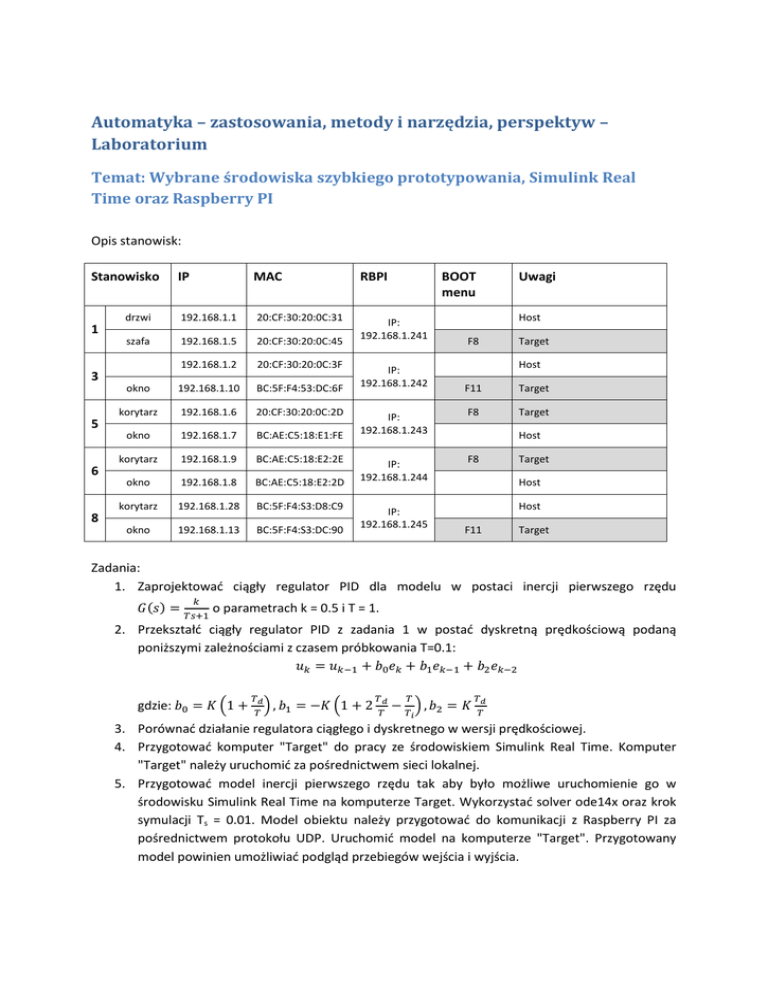 Automatyka – zastosowania, metody i narzędzia, perspektyw – Laboratorium

Temat: Wybrane środowiska szybkiego prototypowania, Simulink Real Time oraz Raspberry PI

Opis stanowisk:

| Stanowisko | | IP | MAC | RBPI | BOOT menu | Uwagi |
|---|---|---|---|---|---|---|
| 1 | drzwi | 192.168.1.1 | 20:CF:30:20:0C:31 | IP: 192.168.1.241 | | Host |
| | szafa | 192.168.1.5 | 20:CF:30:20:0C:45 | | F8 | Target |
| 3 | | 192.168.1.2 | 20:CF:30:20:0C:3F | IP: 192.168.1.242 | | Host |
| | okno | 192.168.1.10 | BC:5F:F4:53:DC:6F | | F11 | Target |
| 5 | korytarz | 192.168.1.6 | 20:CF:30:20:0C:2D | IP: 192.168.1.243 | F8 | Target |
| | okno | 192.168.1.7 | BC:AE:C5:18:E1:FE | | | Host |
| 6 | korytarz | 192.168.1.9 | BC:AE:C5:18:E2:2E | IP: 192.168.1.244 | F8 | Target |
| | okno | 192.168.1.8 | BC:AE:C5:18:E2:2D | | | Host |
| 8 | korytarz | 192.168.1.28 | BC:5F:F4:S3:D8:C9 | IP: 192.168.1.245 | | Host |
| | okno | 192.168.1.13 | BC:5F:F4:S3:DC:90 | | F11 | Target |

Zadania:
1. Zaprojektować ciągły regulator PID dla modelu w postaci inercji pierwszego rzędu $G(s) = \frac{k}{Ts+1}$ o parametrach k = 0.5 i T = 1.
2. Przekształć ciągły regulator PID z zadania 1 w postać dyskretną prędkościową podaną poniższymi zależnościami z czasem próbkowania T=0.1:
$u_k = u_{k-1} + b_0 e_k + b_1 e_{k-1} + b_2 e_{k-2}$
gdzie: $b_0 = K\left(1 + \frac{T_d}{T}\right)$, $b_1 = -K\left(1 + 2\frac{T_d}{T} - \frac{T}{T_i}\right)$, $b_2 = K\frac{T_d}{T}$
3. Porównać działanie regulatora ciągłego i dyskretnego w wersji prędkościowej.
4. Przygotować komputer "Target" do pracy ze środowiskiem Simulink Real Time. Komputer "Target" należy uruchomić za pośrednictwem sieci lokalnej.
5. Przygotować model inercji pierwszego rzędu tak aby było możliwe uruchomienie go w środowisku Simulink Real Time na komputerze Target. Wykorzystać solver ode14x oraz krok symulacji $T_s$ = 0.01. Model obiektu należy przygotować do komunikacji z Raspberry PI za pośrednictwem protokołu UDP. Uruchomić model na komputerze "Target". Przygotowany model powinien umożliwiać podgląd przebiegów wejścia i wyjścia.